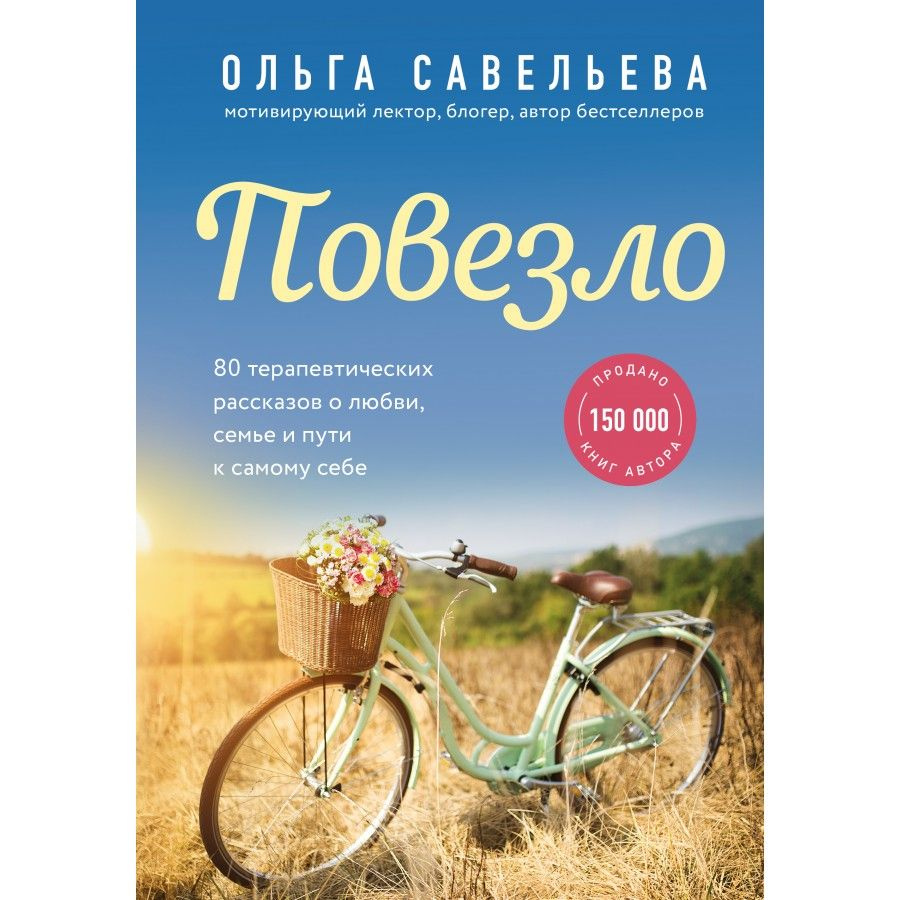 ОЛЬГА САВЕЛЬЕВА
мотивирующий лектор, блогер, автор бестселлеров

Повезло

80 терапевтических рассказов о любви, семье и пути к самому себе

ПРОДАНО
150 000
КНИГ АВТОРА